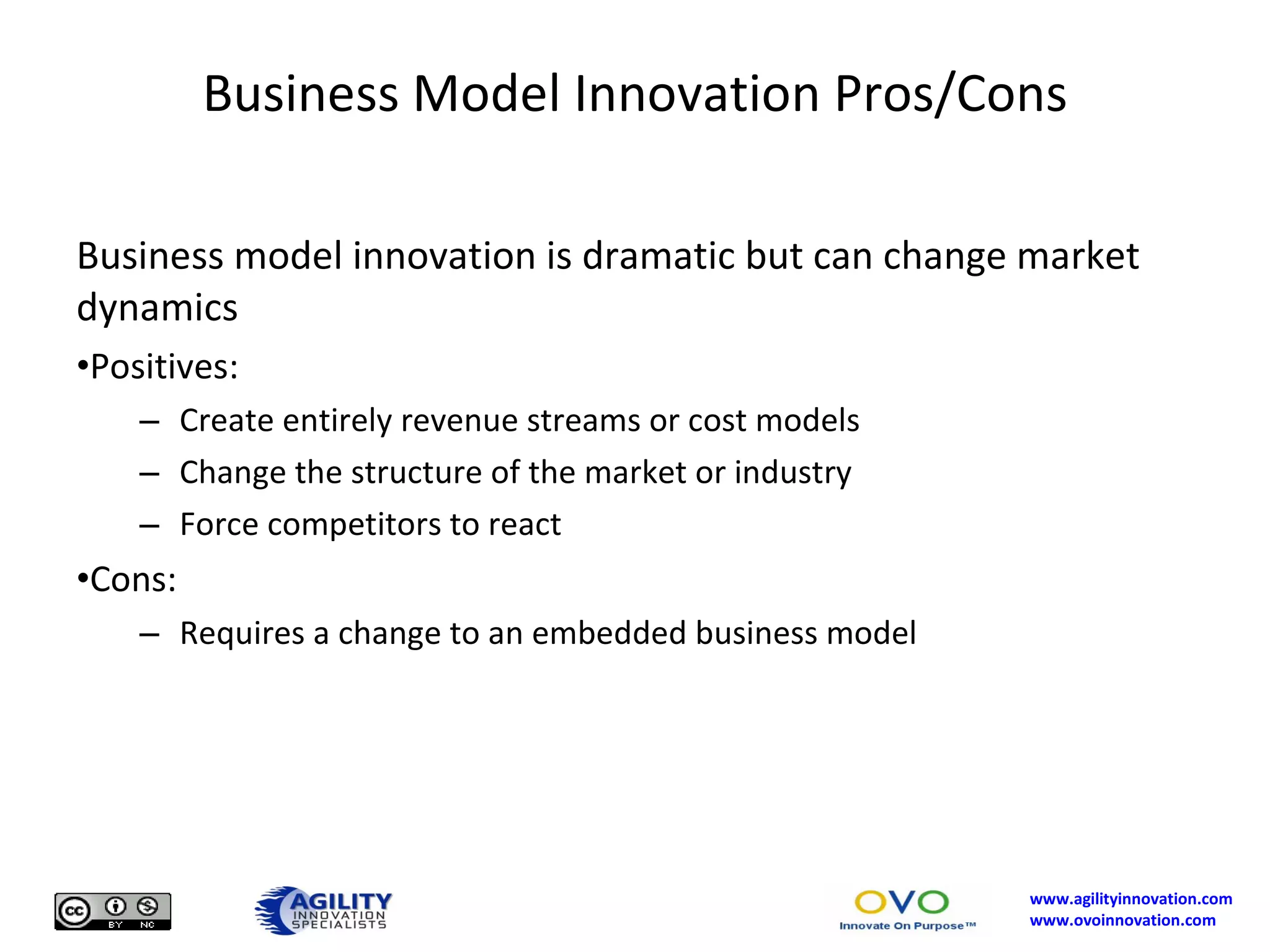 Business Model Innovation Pros/Cons

Business model innovation is dramatic but can change market dynamics

•Positives:

– Create entirely revenue streams or cost models

– Change the structure of the market or industry

– Force competitors to react

•Cons:

– Requires a change to an embedded business model

cc BY NC

AGILITY INNOVATION SPECIALISTS

OVO Innovate On Purpose™

www.agilityinnovation.com
www.ovoinnovation.com